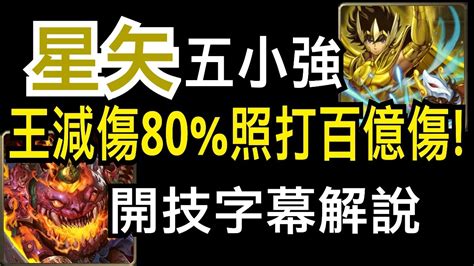 星矢 五小強

王減傷80%照打百億傷!

開技字幕解說